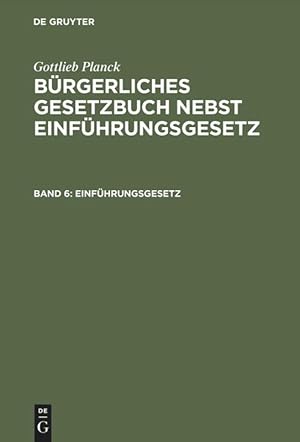 DE GRUYTER

Gottlieb Planck

BÜRGERLICHES GESETZBUCH NEBST EINFÜHRUNGSGESETZ

BAND 6: EINFÜHRUNGSGESETZ

DE
G